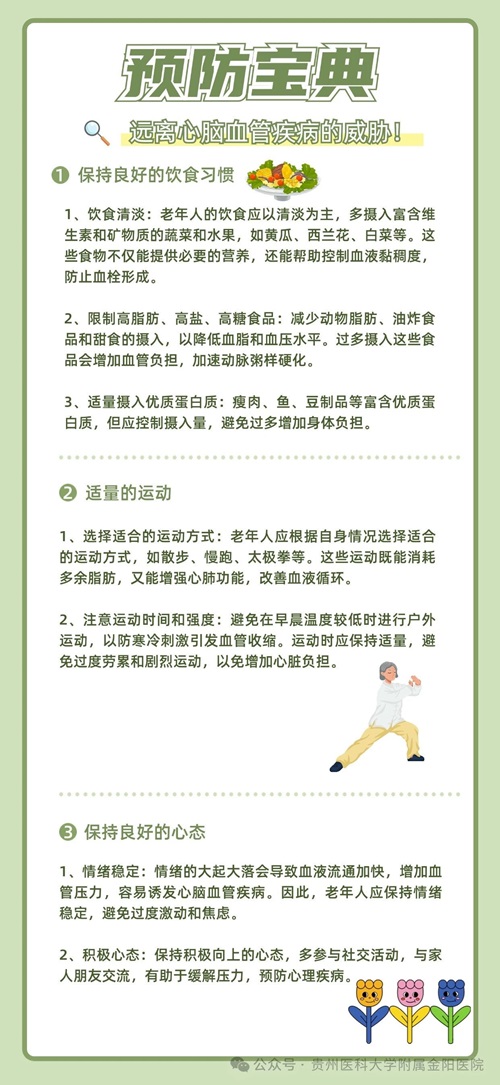 预防宝典

远离心脑血管疾病的威胁！

❶ 保持良好的饮食习惯

1、饮食清淡：老年人的饮食应以清淡为主，多摄入富含维生素和矿物质的蔬菜和水果，如黄瓜、西兰花、白菜等。这些食物不仅能提供必要的营养，还能帮助控制血液黏稠度，防止血栓形成。

2、限制高脂肪、高盐、高糖食品：减少动物脂肪、油炸食品和甜食的摄入，以降低血脂和血压水平。过多摄入这些食品会增加血管负担，加速动脉粥样硬化。

3、适量摄入优质蛋白质：瘦肉、鱼、豆制品等富含优质蛋白质，但应控制摄入量，避免过多增加身体负担。

❷ 适量的运动

1、选择适合的运动方式：老年人应根据自身情况选择适合的运动方式，如散步、慢跑、太极拳等。这些运动既能消耗多余脂肪，又能增强心肺功能，改善血液循环。

2、注意运动时间和强度：避免在早晨温度较低时进行户外运动，以防寒冷刺激引发血管收缩。运动时应保持适量，避免过度劳累和剧烈运动，以免增加心脏负担。

❸ 保持良好的心态

1、情绪稳定：情绪的大起大落会导致血液流通加快，增加血管压力，容易诱发心脑血管疾病。因此，老年人应保持情绪稳定，避免过度激动和焦虑。

2、积极心态：保持积极向上的心态，多参与社交活动，与家人朋友交流，有助于缓解压力，预防心理疾病。

公众号 · 贵州医科大学附属金阳医院